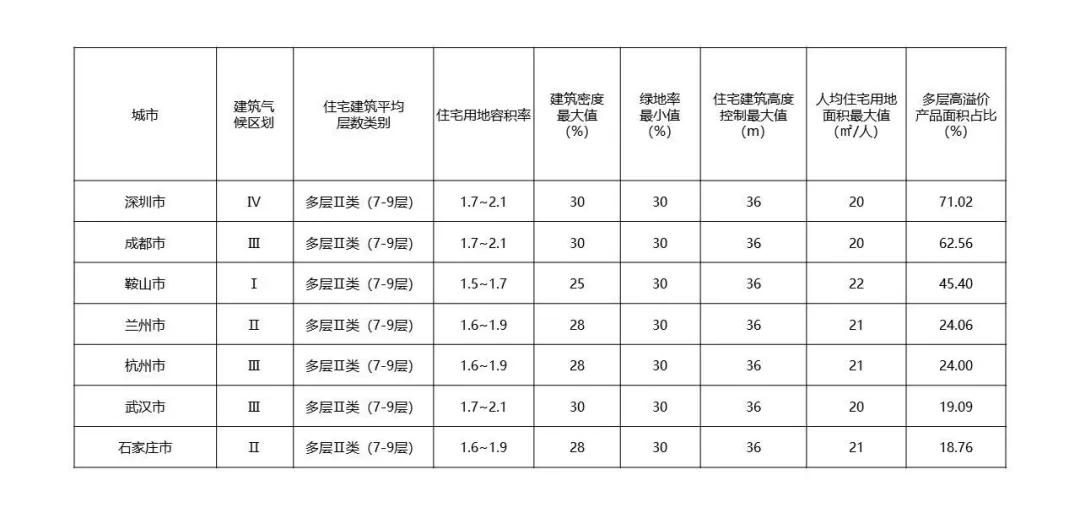 | 城市 | 建筑气候区划 | 住宅建筑平均层数类别 | 住宅用地容积率 | 建筑密度最大值(%) | 绿地率最小值(%) | 住宅建筑高度控制最大值(m) | 人均住宅用地面积最大值(㎡/人) | 多层高溢价产品面积占比(%) |
|---|---|---|---|---|---|---|---|---|
| 深圳市 | Ⅳ | 多层Ⅱ类(7-9层) | 1.7~2.1 | 30 | 30 | 36 | 20 | 71.02 |
| 成都市 | Ⅲ | 多层Ⅱ类(7-9层) | 1.7~2.1 | 30 | 30 | 36 | 20 | 62.56 |
| 鞍山市 | Ⅰ | 多层Ⅱ类(7-9层) | 1.5~1.7 | 25 | 30 | 36 | 22 | 45.40 |
| 兰州市 | Ⅱ | 多层Ⅱ类(7-9层) | 1.6~1.9 | 28 | 30 | 36 | 21 | 24.06 |
| 杭州市 | Ⅲ | 多层Ⅱ类(7-9层) | 1.6~1.9 | 28 | 30 | 36 | 21 | 24.00 |
| 武汉市 | Ⅲ | 多层Ⅱ类(7-9层) | 1.7~2.1 | 30 | 30 | 36 | 20 | 19.09 |
| 石家庄市 | Ⅱ | 多层Ⅱ类(7-9层) | 1.6~1.9 | 28 | 30 | 36 | 21 | 18.76 |